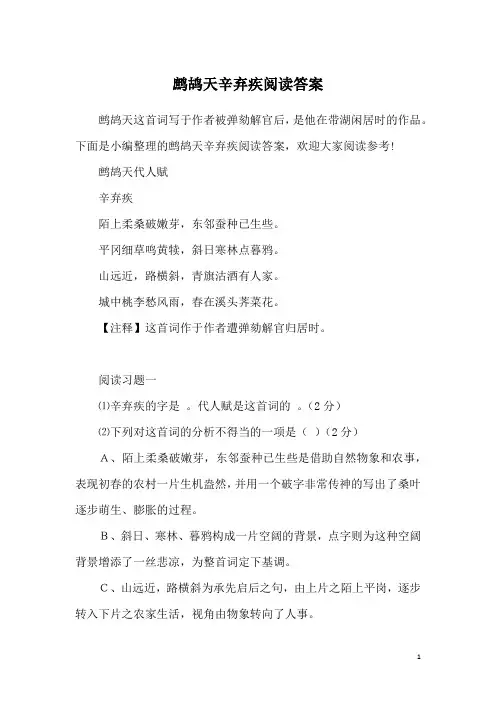 鹧鸪天辛弃疾阅读答案

鹧鸪天这首词写于作者被弹劾解官后，是他在带湖闲居时的作品。下面是小编整理的鹧鸪天辛弃疾阅读答案，欢迎大家阅读参考！

鹧鸪天代人赋

辛弃疾

陌上柔桑破嫩芽，东邻蚕种已生些。

平冈细草鸣黄犊，斜日寒林点暮鸦。

山远近，路横斜，青旗沽酒有人家。

城中桃李愁风雨，春在溪头荠菜花。

【注释】这首词作于作者遭弹劾解官归居时。

阅读习题一

⑴辛弃疾的字是 。代人赋是这首词的 。（2 分）

⑵下列对这首词的分析不得当的一项是（ ）（2 分）

A、陌上柔桑破嫩芽，东邻蚕种已生些是借助自然物象和农事，表现初春的农村一片生机盎然，并用一个破字非常传神的写出了桑叶逐步萌生、膨胀的过程。

B、斜日、寒林、暮鸦构成一片空阔的背景，点字则为这种空阔背景增添了一丝悲凉，为整首词定下基调。

C、山远近，路横斜为承先启后之句，由上片之陌上平岗，逐步转入下片之农家生活，视角由物象转向了人事。

1